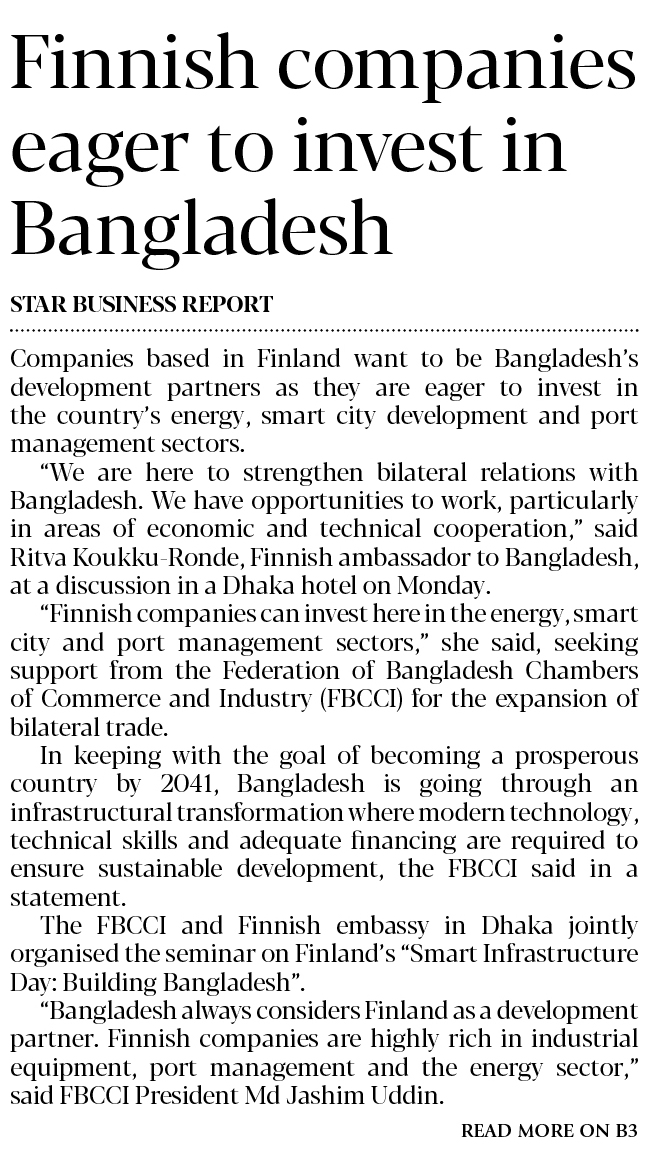 Finnish companies eager to invest in Bangladesh

STAR BUSINESS REPORT

Companies based in Finland want to be Bangladesh's development partners as they are eager to invest in the country's energy, smart city development and port management sectors.

"We are here to strengthen bilateral relations with Bangladesh. We have opportunities to work, particularly in areas of economic and technical cooperation," said Ritva Koukku-Ronde, Finnish ambassador to Bangladesh, at a discussion in a Dhaka hotel on Monday.

"Finnish companies can invest here in the energy, smart city and port management sectors," she said, seeking support from the Federation of Bangladesh Chambers of Commerce and Industry (FBCCI) for the expansion of bilateral trade.

In keeping with the goal of becoming a prosperous country by 2041, Bangladesh is going through an infrastructural transformation where modern technology, technical skills and adequate financing are required to ensure sustainable development, the FBCCI said in a statement.

The FBCCI and Finnish embassy in Dhaka jointly organised the seminar on Finland's "Smart Infrastructure Day: Building Bangladesh".

"Bangladesh always considers Finland as a development partner. Finnish companies are highly rich in industrial equipment, port management and the energy sector," said FBCCI President Md Jashim Uddin.

READ MORE ON B3